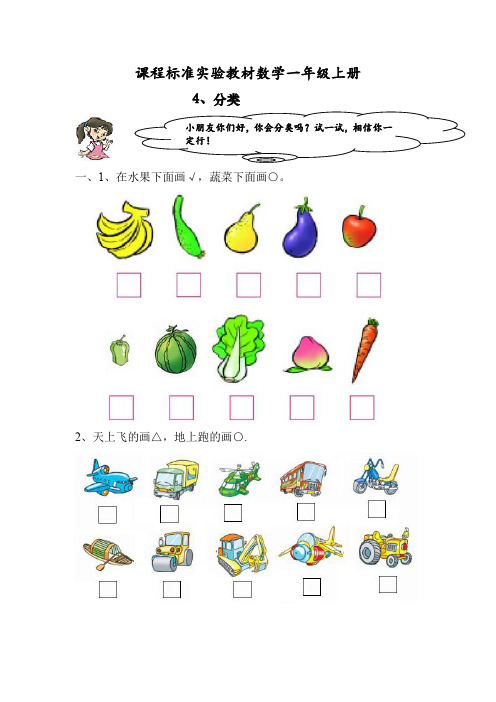 课程标准实验教材数学一年级上册

4、分类

小朋友你们好，你会分类吗？试一试，相信你一定行！

一、1、在水果下面画√，蔬菜下面画○。

2、天上飞的画△，地上跑的画○.